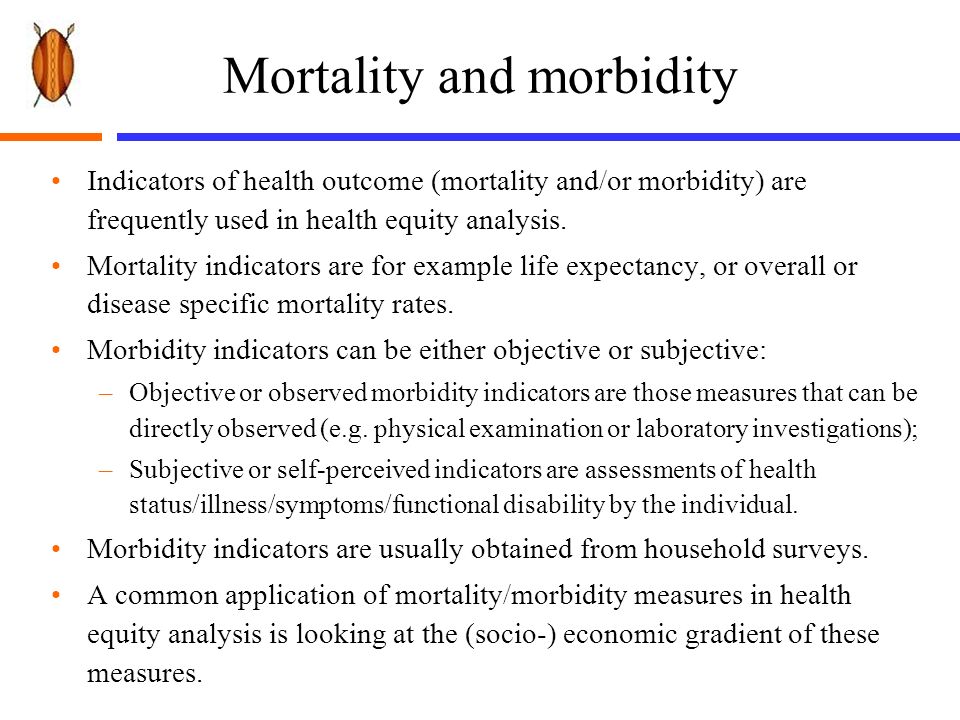 Mortality and morbidity

• Indicators of health outcome (mortality and/or morbidity) are frequently used in health equity analysis.

• Mortality indicators are for example life expectancy, or overall or disease specific mortality rates.

• Morbidity indicators can be either objective or subjective:

– Objective or observed morbidity indicators are those measures that can be directly observed (e.g. physical examination or laboratory investigations);

– Subjective or self-perceived indicators are assessments of health status/illness/symptoms/functional disability by the individual.

• Morbidity indicators are usually obtained from household surveys.

• A common application of mortality/morbidity measures in health equity analysis is looking at the (socio-) economic gradient of these measures.